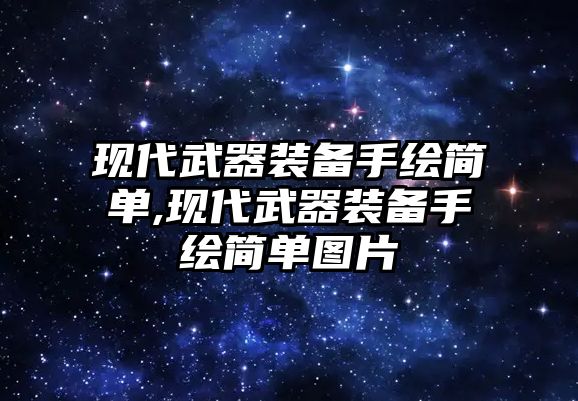 现代武器装备手绘简单,现代武器装备手绘简单图片